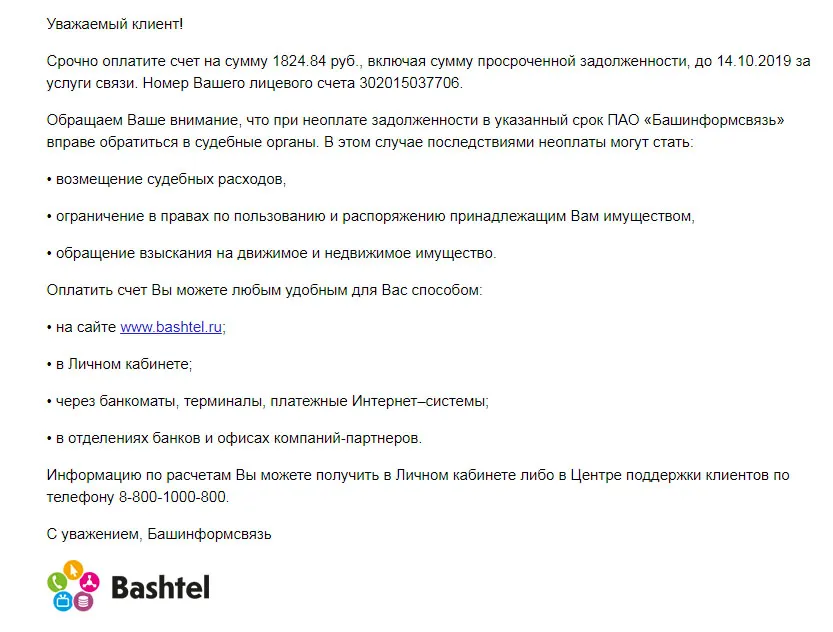 Уважаемый клиент!

Срочно оплатите счет на сумму 1824.84 руб., включая сумму просроченной задолженности, до 14.10.2019 за услуги связи. Номер Вашего лицевого счета 302015037706.

Обращаем Ваше внимание, что при неоплате задолженности в указанный срок ПАО «Башинформсвязь» вправе обратиться в судебные органы. В этом случае последствиями неоплаты могут стать:

• возмещение судебных расходов,

• ограничение в правах по пользованию и распоряжению принадлежащим Вам имуществом,

• обращение взыскания на движимое и недвижимое имущество.

Оплатить счет Вы можете любым удобным для Вас способом:

• на сайте www.bashtel.ru;

• в Личном кабинете;

• через банкоматы, терминалы, платежные Интернет–системы;

• в отделениях банков и офисах компаний-партнеров.

Информацию по расчетам Вы можете получить в Личном кабинете либо в Центре поддержки клиентов по телефону 8-800-1000-800.

С уважением, Башинформсвязь

Bashtel